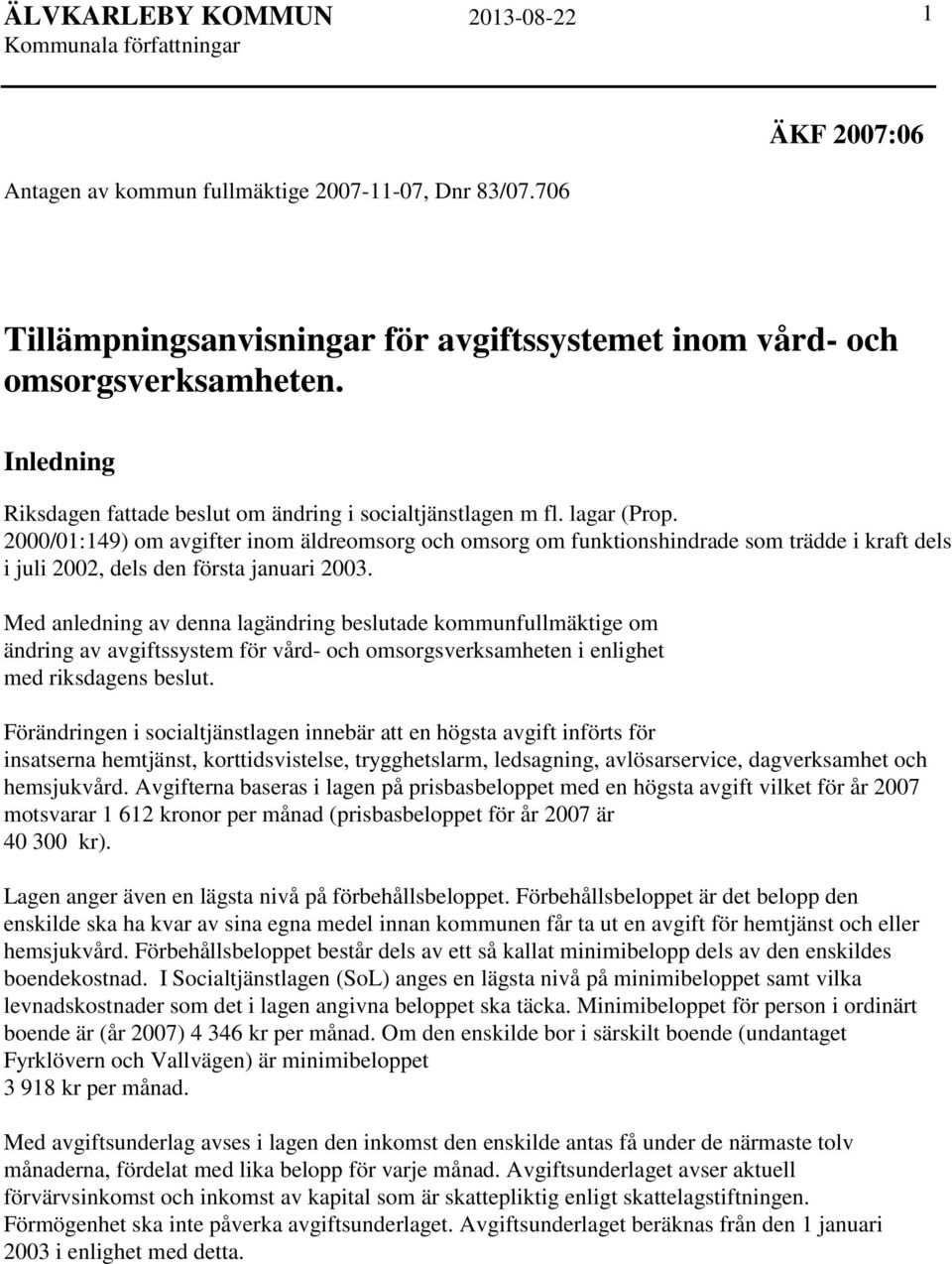 ÄLVKARLEBY KOMMUN 2013-08-22 1
Kommunala författningar

ÄKF 2007:06

Antagen av kommun fullmäktige 2007-11-07, Dnr 83/07.706

Tillämpningsanvisningar för avgiftssystemet inom vård- och omsorgsverksamheten.

Inledning

Riksdagen fattade beslut om ändring i socialtjänstlagen m fl. lagar (Prop. 2000/01:149) om avgifter inom äldreomsorg och omsorg om funktionshindrade som trädde i kraft dels i juli 2002, dels den första januari 2003.

Med anledning av denna lagändring beslutade kommunfullmäktige om ändring av avgiftssystem för vård- och omsorgsverksamheten i enlighet med riksdagens beslut.

Förändringen i socialtjänstlagen innebär att en högsta avgift införts för insatserna hemtjänst, korttidsvistelse, trygghetslarm, ledsagning, avlösarservice, dagverksamhet och hemsjukvård. Avgifterna baseras i lagen på prisbasbeloppet med en högsta avgift vilket för år 2007 motsvarar 1 612 kronor per månad (prisbasbeloppet för år 2007 är 40 300 kr).

Lagen anger även en lägsta nivå på förbehållsbeloppet. Förbehållsbeloppet är det belopp den enskilde ska ha kvar av sina egna medel innan kommunen får ta ut en avgift för hemtjänst och eller hemsjukvård. Förbehållsbeloppet består dels av ett så kallat minimibelopp dels av den enskildes boendekostnad. I Socialtjänstlagen (SoL) anges en lägsta nivå på minimibeloppet samt vilka levnadskostnader som det i lagen angivna beloppet ska täcka. Minimibeloppet för person i ordinärt boende är (år 2007) 4 346 kr per månad. Om den enskilde bor i särskilt boende (undantaget Fyrklövern och Vallvägen) är minimibeloppet 3 918 kr per månad.

Med avgiftsunderlag avses i lagen den inkomst den enskilde antas få under de närmaste tolv månaderna, fördelat med lika belopp för varje månad. Avgiftsunderlaget avser aktuell förvärvsinkomst och inkomst av kapital som är skattepliktig enligt skattelagstiftningen. Förmögenhet ska inte påverka avgiftsunderlaget. Avgiftsunderlaget beräknas från den 1 januari 2003 i enlighet med detta.